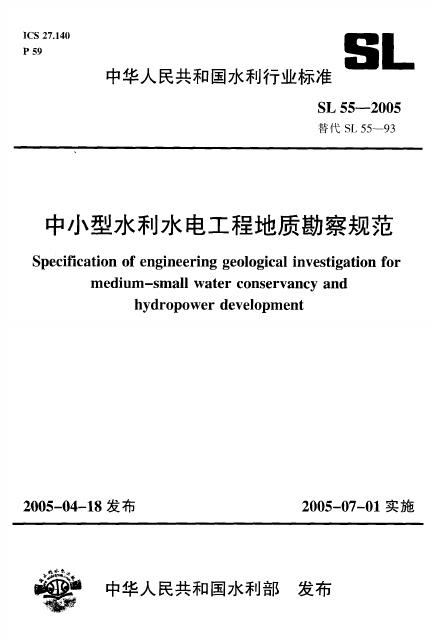 ICS 27.140
P 59

SL

中华人民共和国水利行业标准

SL 55—2005
替代 SL 55—93

中小型水利水电工程地质勘察规范

Specification of engineering geological investigation for medium-small water conservancy and hydropower development

2005-04-18 发布　　2005-07-01 实施

中华人民共和国水利部　发布